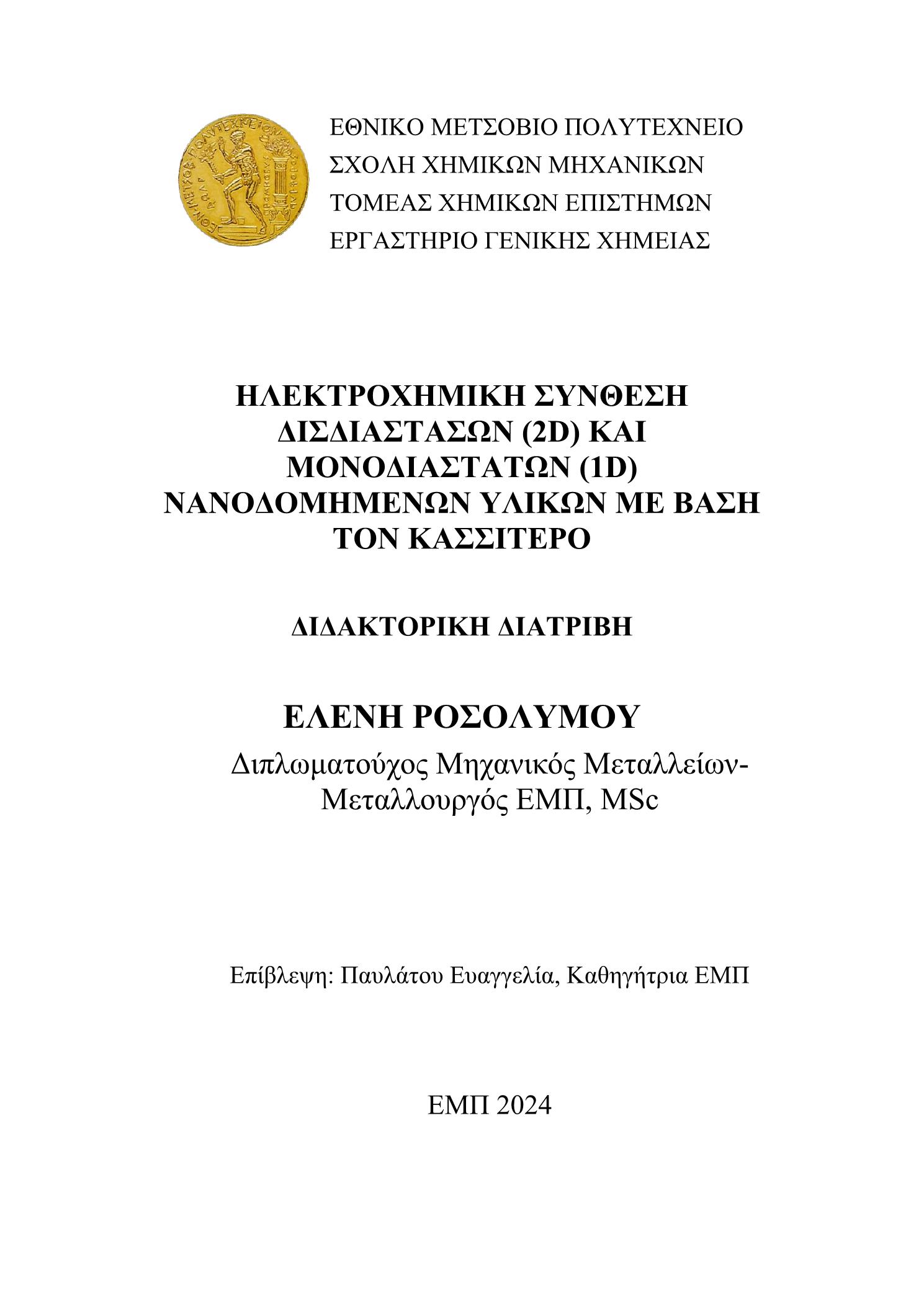 ΕΘΝΙΚΟ ΜΕΤΣΟΒΙΟ ΠΟΛΥΤΕΧΝΕΙΟ
ΣΧΟΛΗ ΧΗΜΙΚΩΝ ΜΗΧΑΝΙΚΩΝ
ΤΟΜΕΑΣ ΧΗΜΙΚΩΝ ΕΠΙΣΤΗΜΩΝ
ΕΡΓΑΣΤΗΡΙΟ ΓΕΝΙΚΗΣ ΧΗΜΕΙΑΣ

ΗΛΕΚΤΡΟΧΗΜΙΚΗ ΣΥΝΘΕΣΗ ΔΙΣΔΙΑΣΤΑΣΩΝ (2D) ΚΑΙ ΜΟΝΟΔΙΑΣΤΑΤΩΝ (1D) ΝΑΝΟΔΟΜΗΜΕΝΩΝ ΥΛΙΚΩΝ ΜΕ ΒΑΣΗ ΤΟΝ ΚΑΣΣΙΤΕΡΟ

ΔΙΔΑΚΤΟΡΙΚΗ ΔΙΑΤΡΙΒΗ

ΕΛΕΝΗ ΡΟΣΟΛΥΜΟΥ
Διπλωματούχος Μηχανικός Μεταλλείων-Μεταλλουργός ΕΜΠ, MSc

Επίβλεψη: Παυλάτου Ευαγγελία, Καθηγήτρια ΕΜΠ

ΕΜΠ 2024